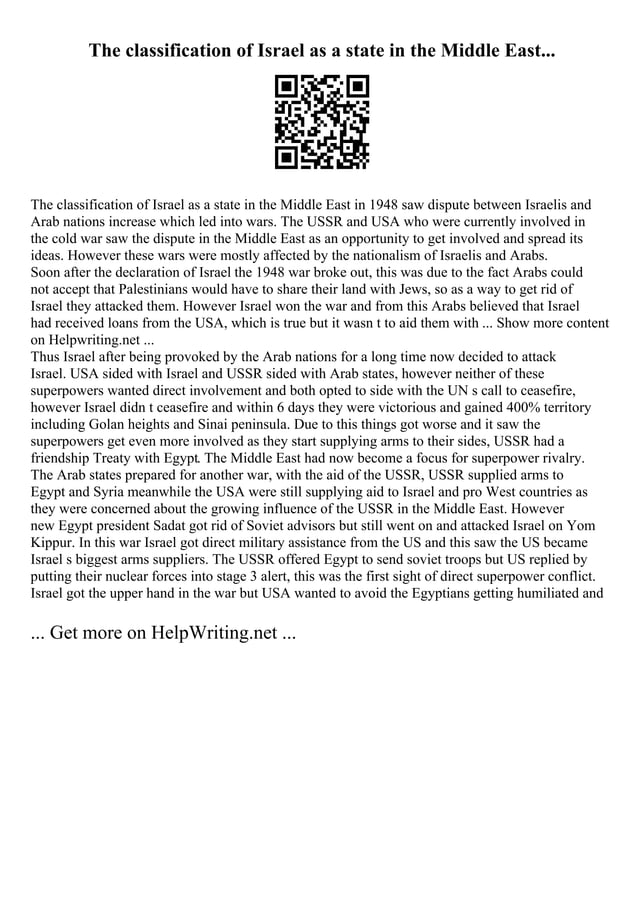 The classification of Israel as a state in the Middle East...

The classification of Israel as a state in the Middle East in 1948 saw dispute between Israelis and Arab nations increase which led into wars. The USSR and USA who were currently involved in the cold war saw the dispute in the Middle East as an opportunity to get involved and spread its ideas. However these wars were mostly affected by the nationalism of Israelis and Arabs.
Soon after the declaration of Israel the 1948 war broke out, this was due to the fact Arabs could not accept that Palestinians would have to share their land with Jews, so as a way to get rid of Israel they attacked them. However Israel won the war and from this Arabs believed that Israel had received loans from the USA, which is true but it wasn t to aid them with ... Show more content on Helpwriting.net ...
Thus Israel after being provoked by the Arab nations for a long time now decided to attack Israel. USA sided with Israel and USSR sided with Arab states, however neither of these superpowers wanted direct involvement and both opted to side with the UN s call to ceasefire, however Israel didn t ceasefire and within 6 days they were victorious and gained 400% territory including Golan heights and Sinai peninsula. Due to this things got worse and it saw the superpowers get even more involved as they start supplying arms to their sides, USSR had a friendship Treaty with Egypt. The Middle East had now become a focus for superpower rivalry.
The Arab states prepared for another war, with the aid of the USSR, USSR supplied arms to Egypt and Syria meanwhile the USA were still supplying aid to Israel and pro West countries as they were concerned about the growing influence of the USSR in the Middle East. However new Egypt president Sadat got rid of Soviet advisors but still went on and attacked Israel on Yom Kippur. In this war Israel got direct military assistance from the US and this saw the US became Israel s biggest arms suppliers. The USSR offered Egypt to send soviet troops but US replied by putting their nuclear forces into stage 3 alert, this was the first sight of direct superpower conflict. Israel got the upper hand in the war but USA wanted to avoid the Egyptians getting humiliated and

... Get more on HelpWriting.net ...